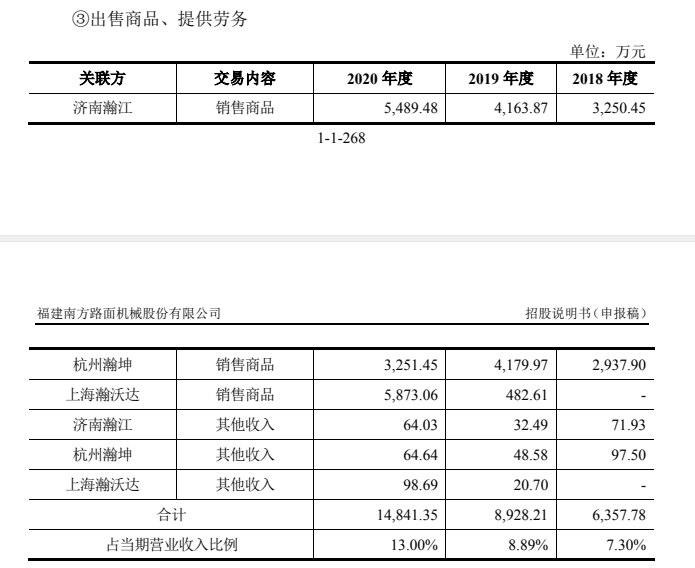 ③出售商品、提供劳务

单位：万元

| 关联方 | 交易内容 | 2020 年度 | 2019 年度 | 2018 年度 |
|---|---|---|---|---|
| 济南瀚江 | 销售商品 | 5,489.48 | 4,163.87 | 3,250.45 |

1-1-268

福建南方路面机械股份有限公司

招股说明书（申报稿）

| 杭州瀚坤 | 销售商品 | 3,251.45 | 4,179.97 | 2,937.90 |
|---|---|---|---|---|
| 上海瀚沃达 | 销售商品 | 5,873.06 | 482.61 | - |
| 济南瀚江 | 其他收入 | 64.03 | 32.49 | 71.93 |
| 杭州瀚坤 | 其他收入 | 64.64 | 48.58 | 97.50 |
| 上海瀚沃达 | 其他收入 | 98.69 | 20.70 | - |
| 合计 | | 14,841.35 | 8,928.21 | 6,357.78 |
| 占当期营业收入比例 | | 13.00% | 8.89% | 7.30% |